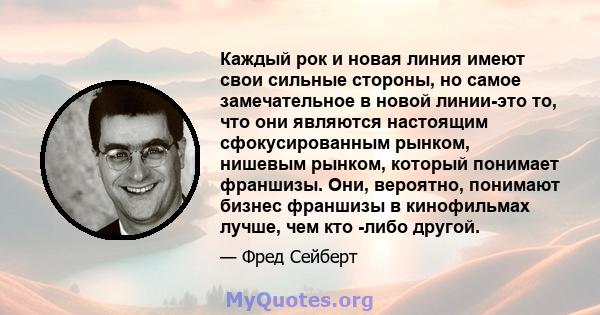 Каждый рок и новая линия имеют свои сильные стороны, но самое замечательное в новой линии-это то, что они являются настоящим сфокусированным рынком, нишевым рынком, который понимает франшизы. Они, вероятно, понимают бизнес франшизы в кинофильмах лучше, чем кто -либо другой.

— Фред Сейберт

MyQuotes.org